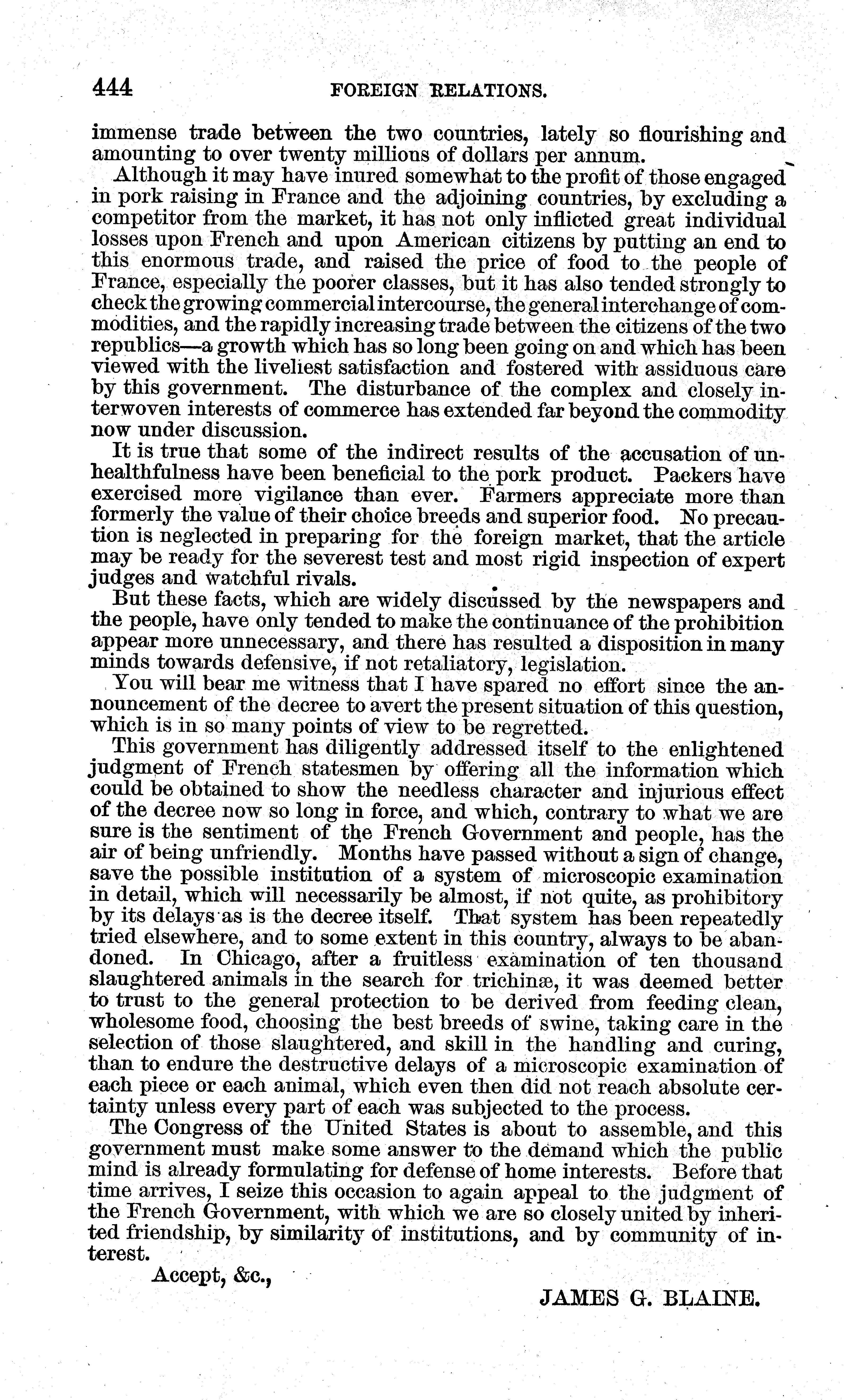 444 FOREIGN RELATIONS.

immense trade between the two countries, lately so flourishing and amounting to over twenty millions of dollars per annum.

Although it may have inured somewhat to the profit of those engaged in pork raising in France and the adjoining countries, by excluding a competitor from the market, it has not only inflicted great individual losses upon French and upon American citizens by putting an end to this enormous trade, and raised the price of food to the people of France, especially the poorer classes, but it has also tended strongly to check the growing commercial intercourse, the general interchange of commodities, and the rapidly increasing trade between the citizens of the two republics—a growth which has so long been going on and which has been viewed with the liveliest satisfaction and fostered with assiduous care by this government. The disturbance of the complex and closely interwoven interests of commerce has extended far beyond the commodity now under discussion.

It is true that some of the indirect results of the accusation of unhealthfulness have been beneficial to the pork product. Packers have exercised more vigilance than ever. Farmers appreciate more than formerly the value of their choice breeds and superior food. No precaution is neglected in preparing for the foreign market, that the article may be ready for the severest test and most rigid inspection of expert judges and watchful rivals.

But these facts, which are widely discussed by the newspapers and the people, have only tended to make the continuance of the prohibition appear more unnecessary, and there has resulted a disposition in many minds towards defensive, if not retaliatory, legislation.

You will bear me witness that I have spared no effort since the announcement of the decree to avert the present situation of this question, which is in so many points of view to be regretted.

This government has diligently addressed itself to the enlightened judgment of French statesmen by offering all the information which could be obtained to show the needless character and injurious effect of the decree now so long in force, and which, contrary to what we are sure is the sentiment of the French Government and people, has the air of being unfriendly. Months have passed without a sign of change, save the possible institution of a system of microscopic examination in detail, which will necessarily be almost, if not quite, as prohibitory by its delays as is the decree itself. That system has been repeatedly tried elsewhere, and to some extent in this country, always to be abandoned. In Chicago, after a fruitless examination of ten thousand slaughtered animals in the search for trichinæ, it was deemed better to trust to the general protection to be derived from feeding clean, wholesome food, choosing the best breeds of swine, taking care in the selection of those slaughtered, and skill in the handling and curing, than to endure the destructive delays of a microscopic examination of each piece or each animal, which even then did not reach absolute certainty unless every part of each was subjected to the process.

The Congress of the United States is about to assemble, and this government must make some answer to the demand which the public mind is already formulating for defense of home interests. Before that time arrives, I seize this occasion to again appeal to the judgment of the French Government, with which we are so closely united by inherited friendship, by similarity of institutions, and by community of interest.

Accept, &c.,

JAMES G. BLAINE.